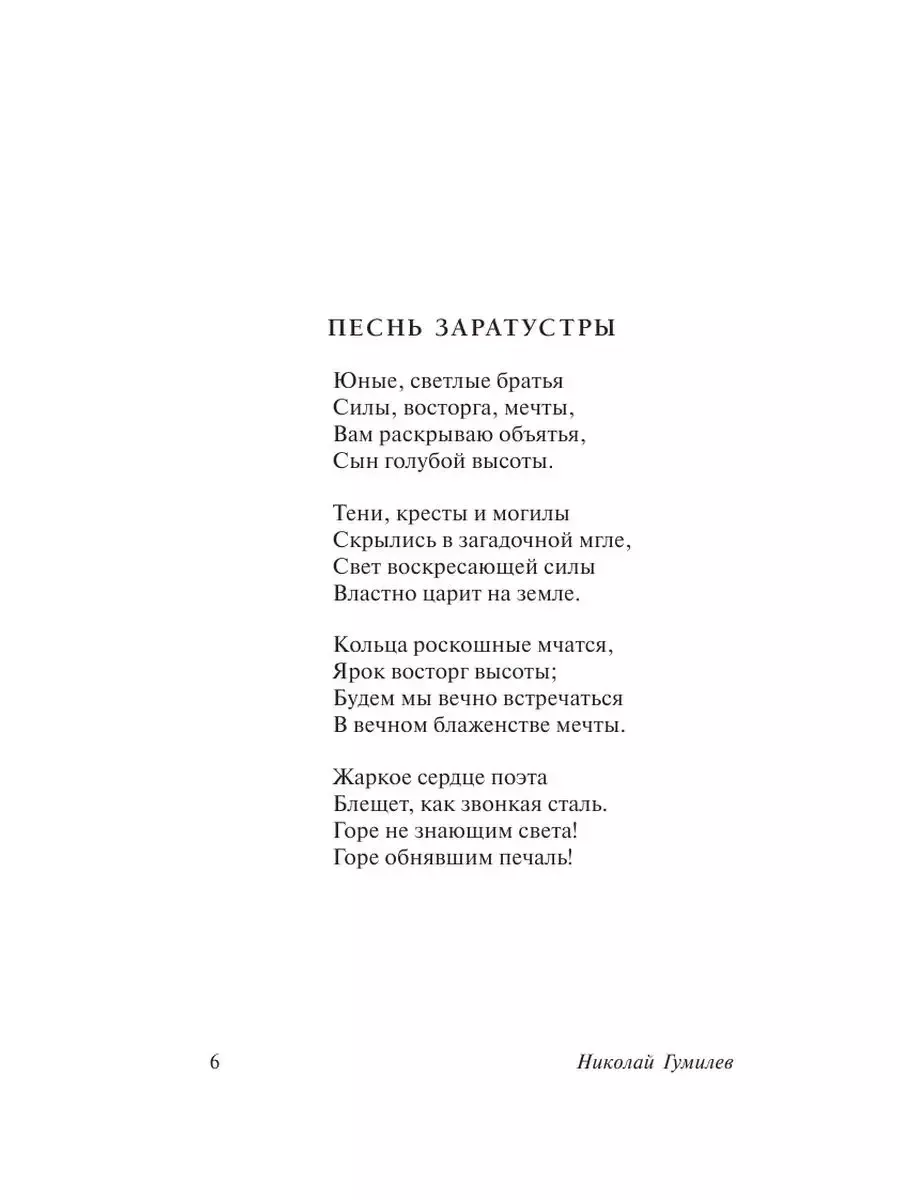 ПЕСНЬ ЗАРАТУСТРЫ

Юные, светлые братья
Силы, восторга, мечты,
Вам раскрываю объятья,
Сын голубой высоты.

Тени, кресты и могилы
Скрылись в загадочной мгле,
Свет воскресающей силы
Властно царит на земле.

Кольца роскошные мчатся,
Ярок восторг высоты;
Будем мы вечно встречаться
В вечном блаженстве мечты.

Жаркое сердце поэта
Блещет, как звонкая сталь.
Горе не знающим света!
Горе обнявшим печаль!

6 Николай Гумилев